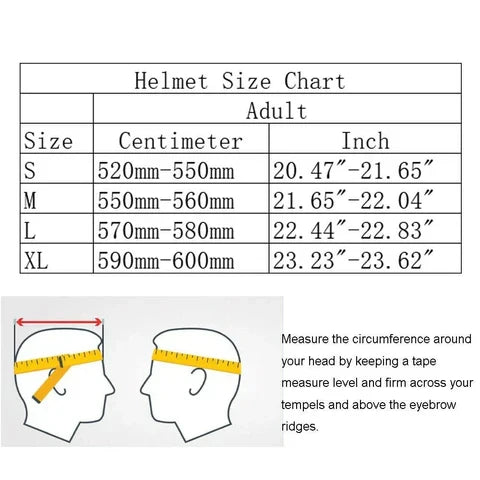 | Helmet Size Chart | | |
|---|---|---|
| | Adult | |
| Size | Centimeter | Inch |
| S | 520mm-550mm | 20.47″-21.65″ |
| M | 550mm-560mm | 21.65″-22.04″ |
| L | 570mm-580mm | 22.44″-22.83″ |
| XL | 590mm-600mm | 23.23″-23.62″ |

Measure the circumference around your head by keeping a tape measure level and firm across your tempels and above the eyebrow ridges.